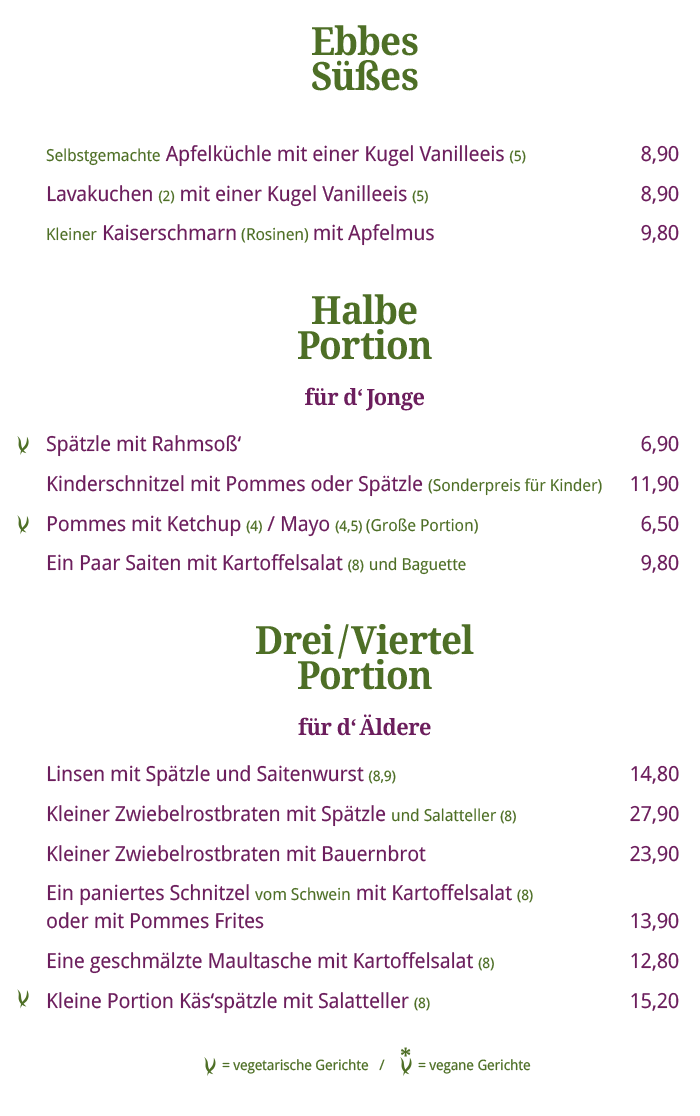 Ebbes Süßes

Selbstgemachte Apfelküchle mit einer Kugel Vanilleeis (5) 8,90

Lavakuchen (2) mit einer Kugel Vanilleeis (5) 8,90

Kleiner Kaiserschmarn (Rosinen) mit Apfelmus 9,80

Halbe Portion

für d' Jonge

Spätzle mit Rahmsoß' 6,90

Kinderschnitzel mit Pommes oder Spätzle (Sonderpreis für Kinder) 11,90

Pommes mit Ketchup (4) / Mayo (4,5) (Große Portion) 6,50

Ein Paar Saiten mit Kartoffelsalat (8) und Baguette 9,80

Drei/Viertel Portion

für d' Äldere

Linsen mit Spätzle und Saitenwurst (8,9) 14,80

Kleiner Zwiebelrostbraten mit Spätzle und Salatteller (8) 27,90

Kleiner Zwiebelrostbraten mit Bauernbrot 23,90

Ein paniertes Schnitzel vom Schwein mit Kartoffelsalat (8) oder mit Pommes Frites 13,90

Eine geschmälzte Maultasche mit Kartoffelsalat (8) 12,80

Kleine Portion Käs'spätzle mit Salatteller (8) 15,20

= vegetarische Gerichte / = vegane Gerichte